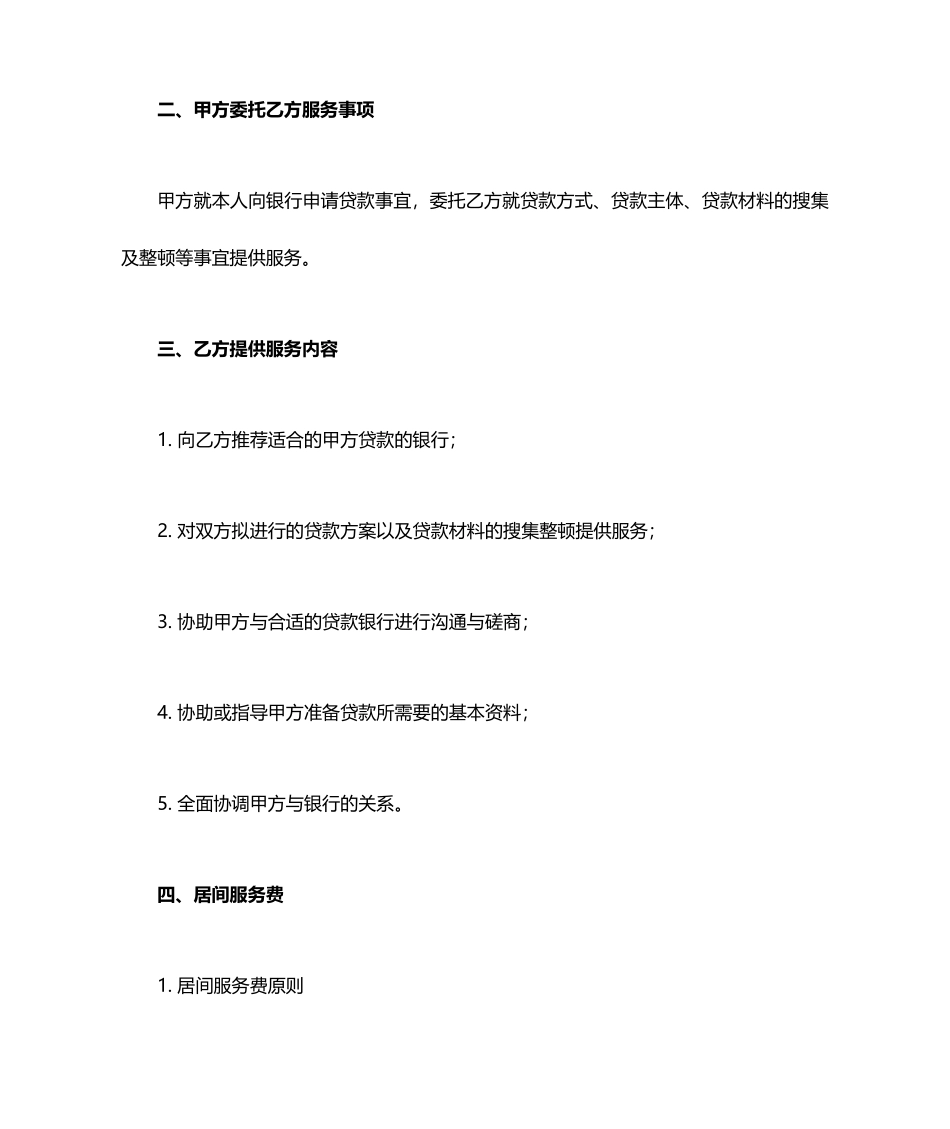 二、甲方委托乙方服务事项

甲方就本人向银行申请贷款事宜，委托乙方就贷款方式、贷款主体、贷款材料的搜集及整顿等事宜提供服务。

三、乙方提供服务内容

1. 向乙方推荐适合的甲方贷款的银行；

2. 对双方拟进行的贷款方案以及贷款材料的搜集整顿提供服务；

3. 协助甲方与合适的贷款银行进行沟通与磋商；

4. 协助或指导甲方准备贷款所需要的基本资料；

5. 全面协调甲方与银行的关系。

四、居间服务费

1. 居间服务费原则